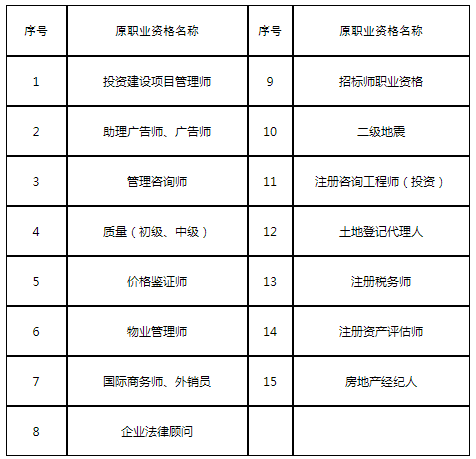 | 序号 | 原职业资格名称 | 序号 | 原职业资格名称 |
|---|---|---|---|
| 1 | 投资建设项目管理师 | 9 | 招标师职业资格 |
| 2 | 助理广告师、广告师 | 10 | 二级地震 |
| 3 | 管理咨询师 | 11 | 注册咨询工程师（投资） |
| 4 | 质量（初级、中级） | 12 | 土地登记代理人 |
| 5 | 价格鉴证师 | 13 | 注册税务师 |
| 6 | 物业管理师 | 14 | 注册资产评估师 |
| 7 | 国际商务师、外销员 | 15 | 房地产经纪人 |
| 8 | 企业法律顾问 | | |